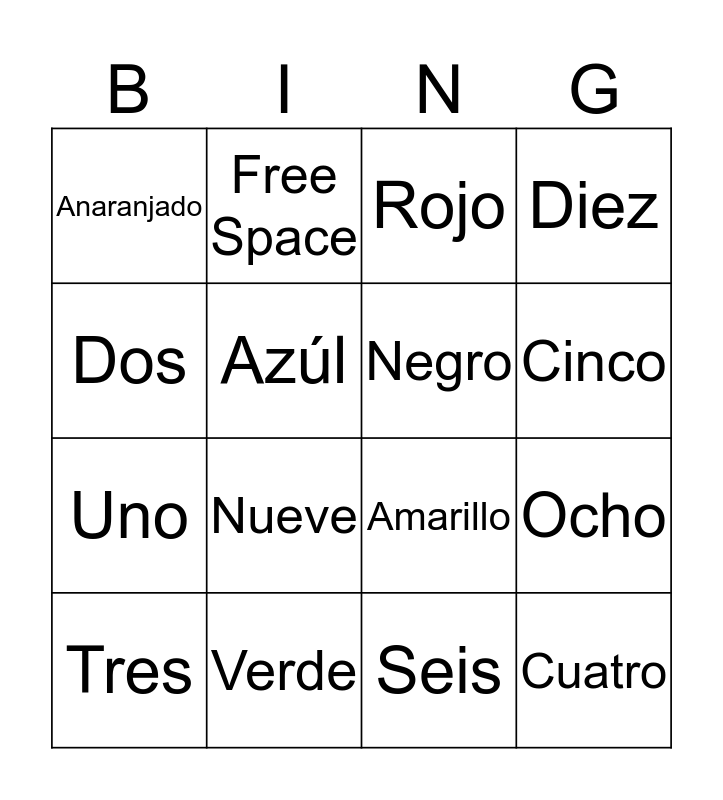 | B | I | N | G |
|---|---|---|---|
| Anaranjado | Free Space | Rojo | Diez |
| Dos | Azúl | Negro | Cinco |
| Uno | Nueve | Amarillo | Ocho |
| Tres | Verde | Seis | Cuatro |